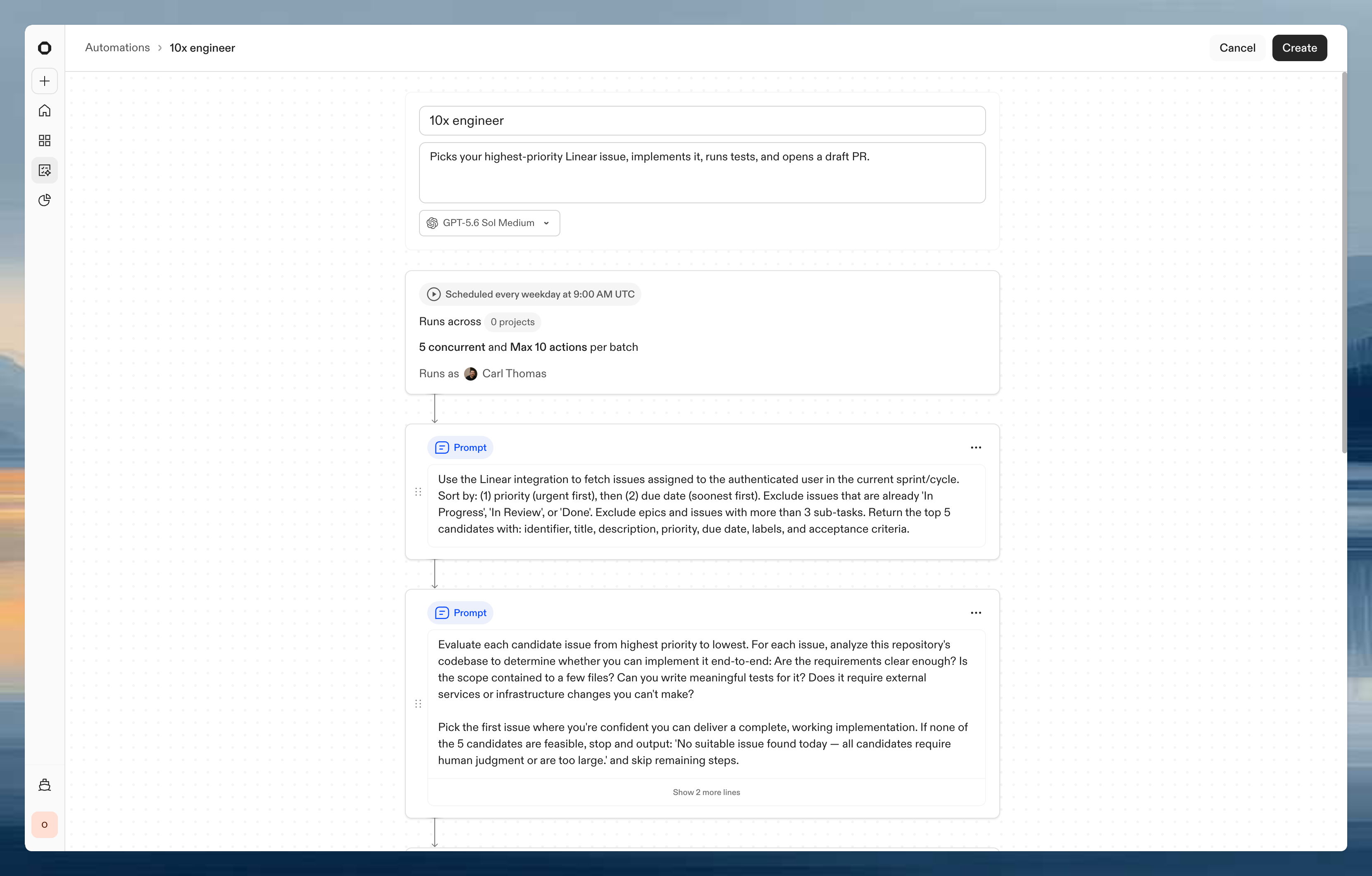 Automations > 10x engineer

Cancel Create

10x engineer

Picks your highest-priority Linear issue, implements it, runs tests, and opens a draft PR.

GPT-5.6 Sol Medium

Scheduled every weekday at 9:00 AM UTC

Runs across 0 projects

5 concurrent and Max 10 actions per batch

Runs as Carl Thomas

Prompt

Use the Linear integration to fetch issues assigned to the authenticated user in the current sprint/cycle. Sort by: (1) priority (urgent first), then (2) due date (soonest first). Exclude issues that are already 'In Progress', 'In Review', or 'Done'. Exclude epics and issues with more than 3 sub-tasks. Return the top 5 candidates with: identifier, title, description, priority, due date, labels, and acceptance criteria.

Prompt

Evaluate each candidate issue from highest priority to lowest. For each issue, analyze this repository's codebase to determine whether you can implement it end-to-end: Are the requirements clear enough? Is the scope contained to a few files? Can you write meaningful tests for it? Does it require external services or infrastructure changes you can't make?

Pick the first issue where you're confident you can deliver a complete, working implementation. If none of the 5 candidates are feasible, stop and output: 'No suitable issue found today — all candidates require human judgment or are too large.' and skip remaining steps.

Show 2 more lines

O